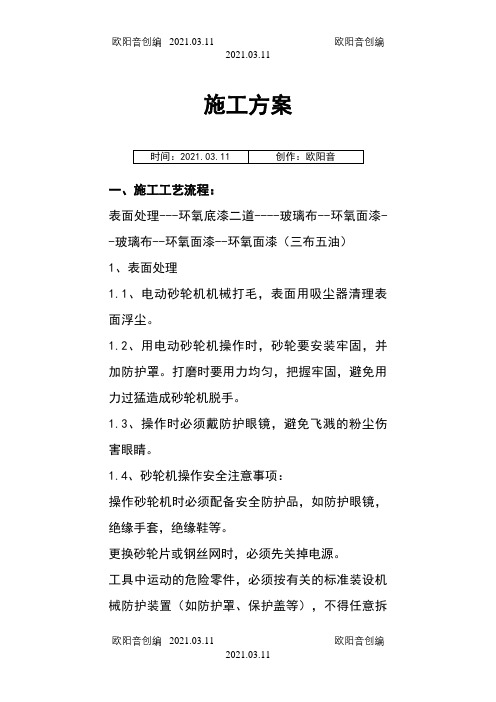 欧阳音创编 2021.03.11 欧阳音创编
2021.03.11

施工方案

| 时间：2021.03.11 | 创作：欧阳音 |
|---|---|

一、施工工艺流程：

表面处理---环氧底漆二道----玻璃布--环氧面漆--玻璃布--环氧面漆--环氧面漆（三布五油）

1、表面处理

1.1、电动砂轮机机械打毛，表面用吸尘器清理表面浮尘。

1.2、用电动砂轮机操作时，砂轮要安装牢固，并加防护罩。打磨时要用力均匀，把握牢固，避免用力过猛造成砂轮机脱手。

1.3、操作时必须戴防护眼镜，避免飞溅的粉尘伤害眼睛。

1.4、砂轮机操作安全注意事项：

操作砂轮机时必须配备安全防护品，如防护眼镜，绝缘手套，绝缘鞋等。

更换砂轮片或钢丝网时，必须先关掉电源。

工具中运动的危险零件，必须按有关的标准装设机械防护装置（如防护罩、保护盖等），不得任意拆

欧阳音创编 2021.03.11 欧阳音创编
2021.03.11